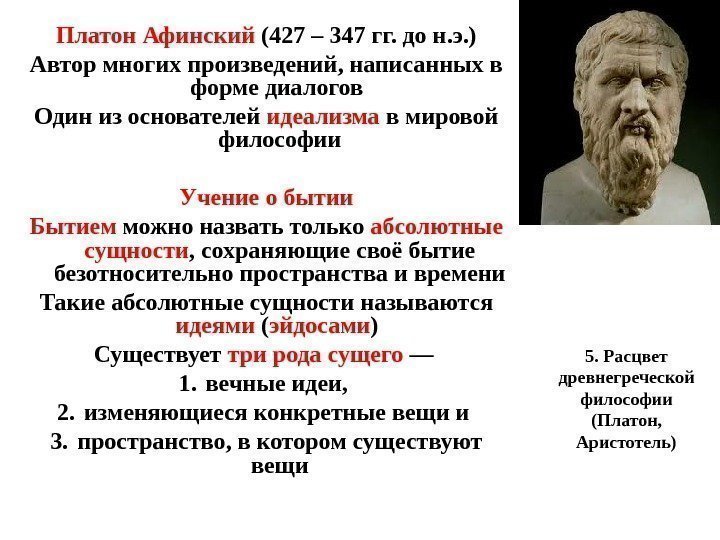 Платон Афинский (427 – 347 гг. до н.э.)
Автор многих произведений, написанных в форме диалогов
Один из основателей идеализма в мировой философии

Учение о бытии
Бытием можно назвать только абсолютные сущности, сохраняющие своё бытие безотносительно пространства и времени
Такие абсолютные сущности называются идеями (эйдосами)
Существует три рода сущего —
1. вечные идеи,
2. изменяющиеся конкретные вещи и
3. пространство, в котором существуют вещи

5. Расцвет древнегреческой философии (Платон, Аристотель)